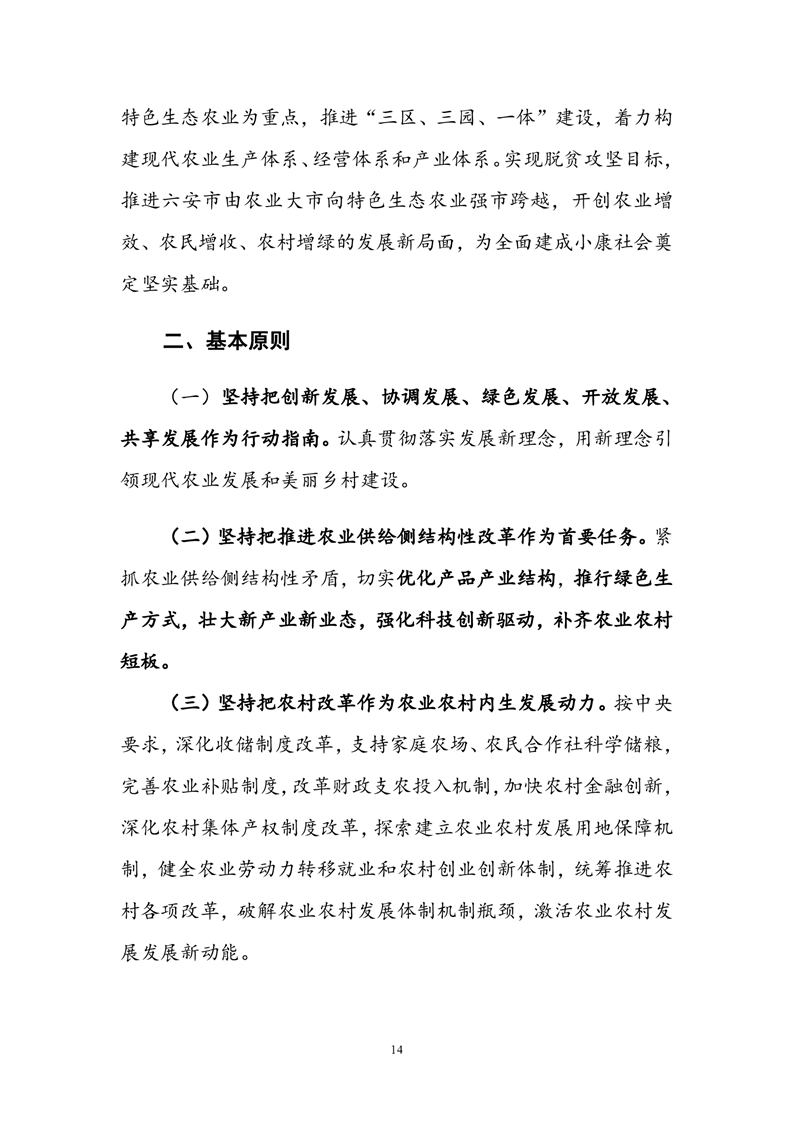 特色生态农业为重点，推进“三区、三园、一体”建设，着力构建现代农业生产体系、经营体系和产业体系。实现脱贫攻坚目标，推进六安市由农业大市向特色生态农业强市跨越，开创农业增效、农民增收、农村增绿的发展新局面，为全面建成小康社会奠定坚实基础。

二、基本原则

（一）坚持把创新发展、协调发展、绿色发展、开放发展、共享发展作为行动指南。认真贯彻落实发展新理念，用新理念引领现代农业发展和美丽乡村建设。

（二）坚持把推进农业供给侧结构性改革作为首要任务。紧抓农业供给侧结构性矛盾，切实优化产品产业结构，推行绿色生产方式，壮大新产业新业态，强化科技创新驱动，补齐农业农村短板。

（三）坚持把农村改革作为农业农村内生发展动力。按中央要求，深化收储制度改革，支持家庭农场、农民合作社科学储粮，完善农业补贴制度，改革财政支农投入机制，加快农村金融创新，深化农村集体产权制度改革，探索建立农业农村发展用地保障机制，健全农业劳动力转移就业和农村创业创新体制，统筹推进农村各项改革，破解农业农村发展体制机制瓶颈，激活农业农村发展发展新动能。

14